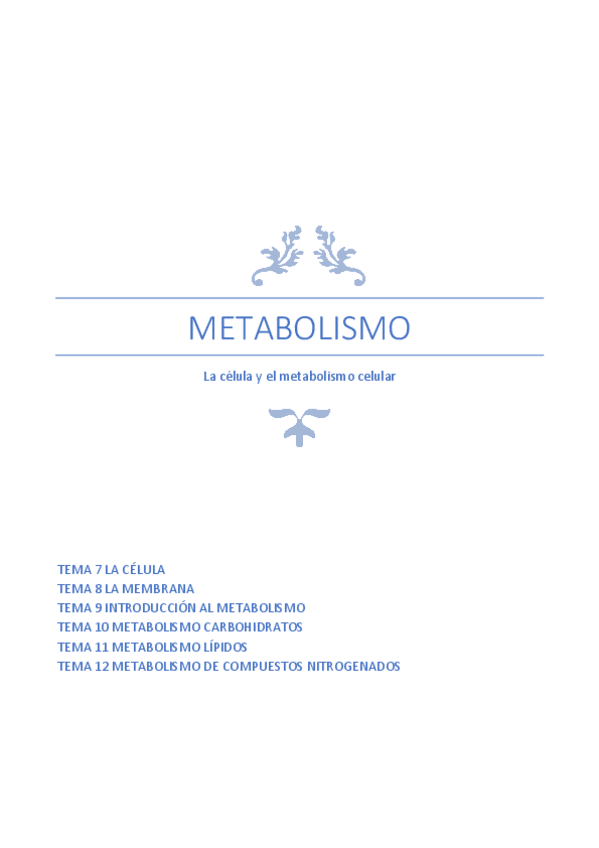 METABOLISMO

La célula y el metabolismo celular

TEMA 7 LA CÉLULA
TEMA 8 LA MEMBRANA
TEMA 9 INTRODUCCIÓN AL METABOLISMO
TEMA 10 METABOLISMO CARBOHIDRATOS
TEMA 11 METABOLISMO LÍPIDOS
TEMA 12 METABOLISMO DE COMPUESTOS NITROGENADOS